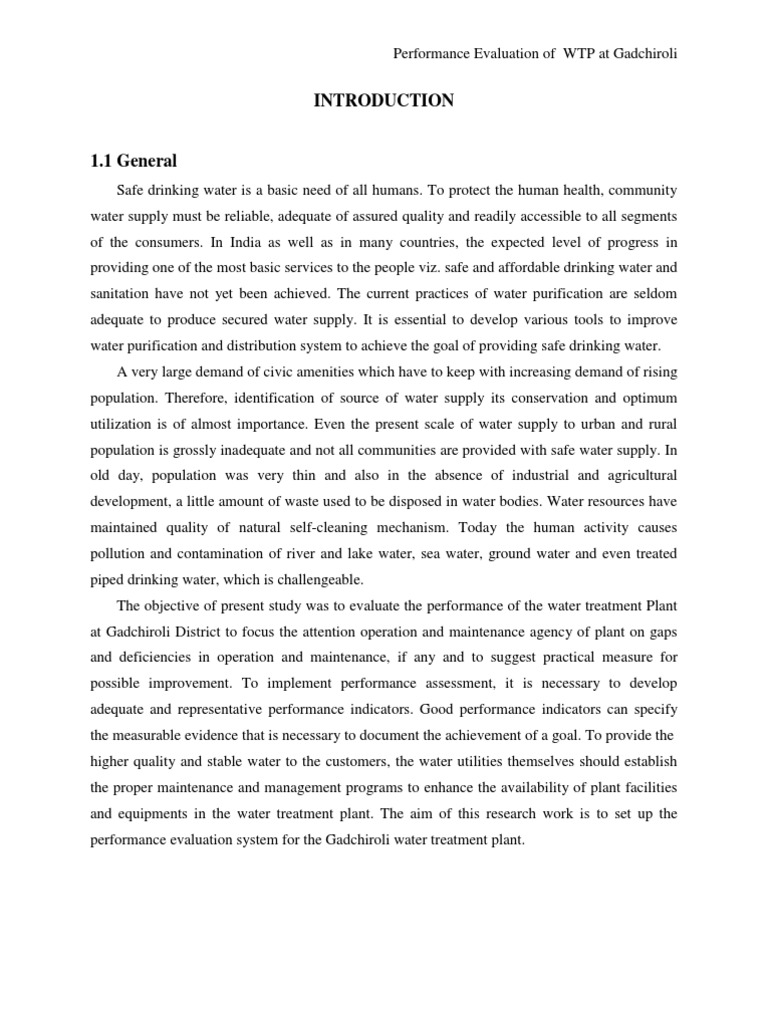 Performance Evaluation of WTP at Gadchiroli

INTRODUCTION

1.1 General

Safe drinking water is a basic need of all humans. To protect the human health, community water supply must be reliable, adequate of assured quality and readily accessible to all segments of the consumers. In India as well as in many countries, the expected level of progress in providing one of the most basic services to the people viz. safe and affordable drinking water and sanitation have not yet been achieved. The current practices of water purification are seldom adequate to produce secured water supply. It is essential to develop various tools to improve water purification and distribution system to achieve the goal of providing safe drinking water.

A very large demand of civic amenities which have to keep with increasing demand of rising population. Therefore, identification of source of water supply its conservation and optimum utilization is of almost importance. Even the present scale of water supply to urban and rural population is grossly inadequate and not all communities are provided with safe water supply. In old day, population was very thin and also in the absence of industrial and agricultural development, a little amount of waste used to be disposed in water bodies. Water resources have maintained quality of natural self-cleaning mechanism. Today the human activity causes pollution and contamination of river and lake water, sea water, ground water and even treated piped drinking water, which is challengeable.

The objective of present study was to evaluate the performance of the water treatment Plant at Gadchiroli District to focus the attention operation and maintenance agency of plant on gaps and deficiencies in operation and maintenance, if any and to suggest practical measure for possible improvement. To implement performance assessment, it is necessary to develop adequate and representative performance indicators. Good performance indicators can specify the measurable evidence that is necessary to document the achievement of a goal. To provide the higher quality and stable water to the customers, the water utilities themselves should establish the proper maintenance and management programs to enhance the availability of plant facilities and equipments in the water treatment plant. The aim of this research work is to set up the performance evaluation system for the Gadchiroli water treatment plant.